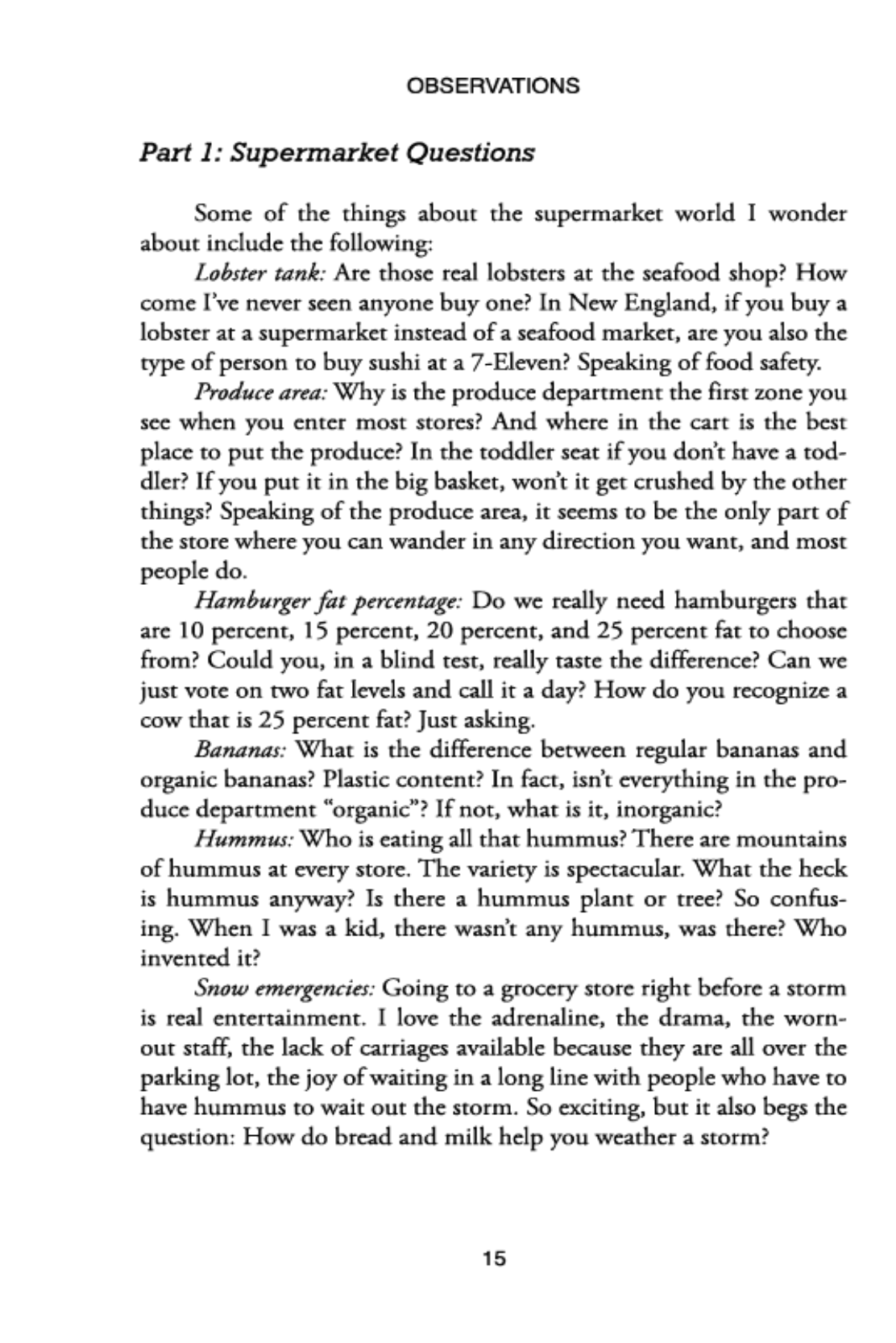 OBSERVATIONS

Part 1: Supermarket Questions

Some of the things about the supermarket world I wonder about include the following:

Lobster tank: Are those real lobsters at the seafood shop? How come I've never seen anyone buy one? In New England, if you buy a lobster at a supermarket instead of a seafood market, are you also the type of person to buy sushi at a 7-Eleven? Speaking of food safety.

Produce area: Why is the produce department the first zone you see when you enter most stores? And where in the cart is the best place to put the produce? In the toddler seat if you don't have a toddler? If you put it in the big basket, won't it get crushed by the other things? Speaking of the produce area, it seems to be the only part of the store where you can wander in any direction you want, and most people do.

Hamburger fat percentage: Do we really need hamburgers that are 10 percent, 15 percent, 20 percent, and 25 percent fat to choose from? Could you, in a blind test, really taste the difference? Can we just vote on two fat levels and call it a day? How do you recognize a cow that is 25 percent fat? Just asking.

Bananas: What is the difference between regular bananas and organic bananas? Plastic content? In fact, isn't everything in the produce department "organic"? If not, what is it, inorganic?

Hummus: Who is eating all that hummus? There are mountains of hummus at every store. The variety is spectacular. What the heck is hummus anyway? Is there a hummus plant or tree? So confusing. When I was a kid, there wasn't any hummus, was there? Who invented it?

Snow emergencies: Going to a grocery store right before a storm is real entertainment. I love the adrenaline, the drama, the worn-out staff, the lack of carriages available because they are all over the parking lot, the joy of waiting in a long line with people who have to have hummus to wait out the storm. So exciting, but it also begs the question: How do bread and milk help you weather a storm?

15